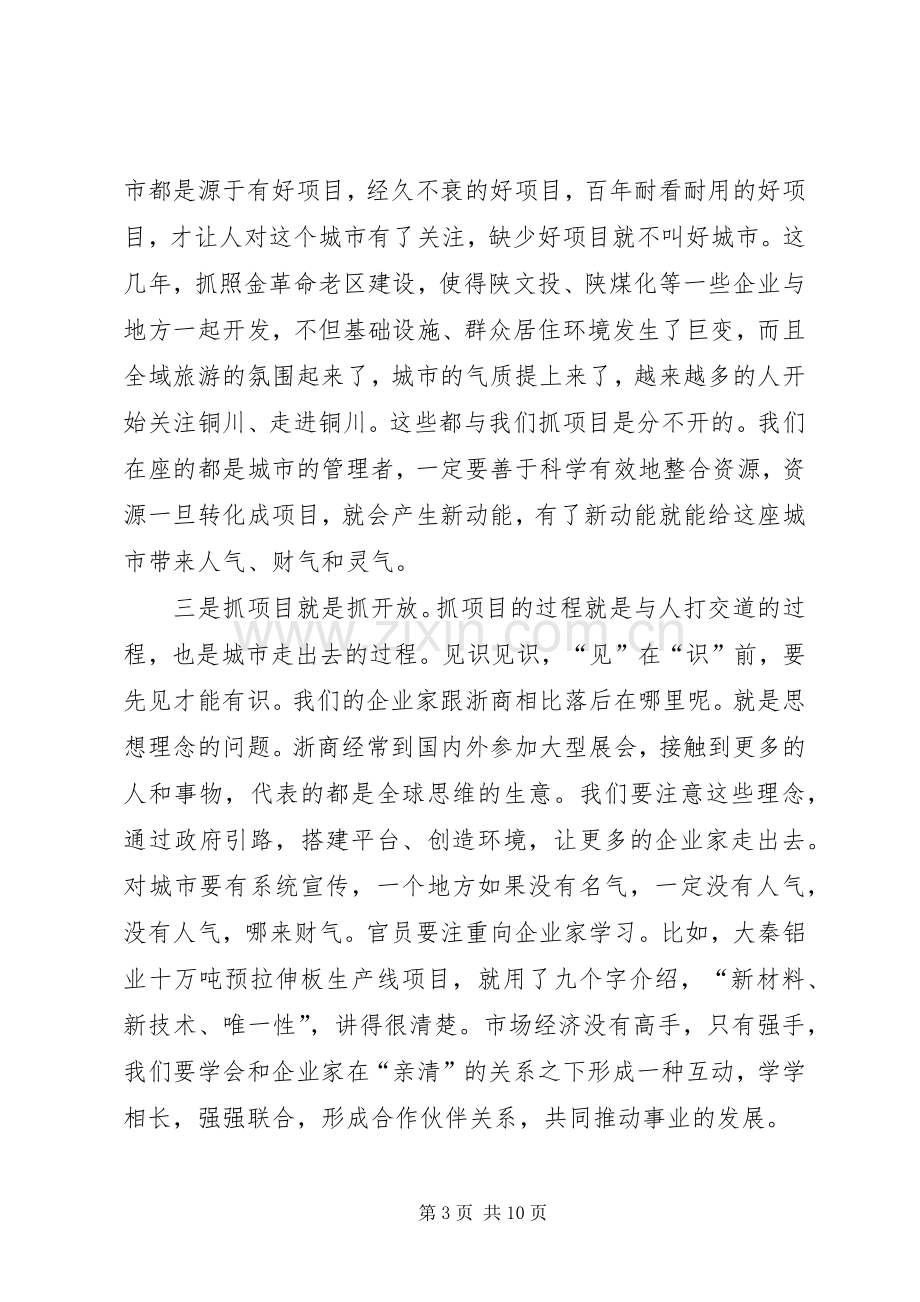 市都是源于有好项目，经久不衰的好项目，百年耐看耐用的好项目，才让人对这个城市有了关注，缺少好项目就不叫好城市。这几年，抓照金革命老区建设，使得陕文投、陕煤化等一些企业与地方一起开发，不但基础设施、群众居住环境发生了巨变，而且全域旅游的氛围起来了，城市的气质提上来了，越来越多的人开始关注铜川、走进铜川。这些都与我们抓项目是分不开的。我们在座的都是城市的管理者，一定要善于科学有效地整合资源，资源一旦转化成项目，就会产生新动能，有了新动能就能给这座城市带来人气、财气和灵气。

三是抓项目就是抓开放。抓项目的过程就是与人打交道的过程，也是城市走出去的过程。见识见识，“见”在“识”前，要先见才能有识。我们的企业家跟浙商相比落后在哪里呢。就是思想理念的问题。浙商经常到国内外参加大型展会，接触到更多的人和事物，代表的都是全球思维的生意。我们要注意这些理念，通过政府引路，搭建平台、创造环境，让更多的企业家走出去。对城市要有系统宣传，一个地方如果没有名气，一定没有人气，没有人气，哪来财气。官员要注重向企业家学习。比如，大秦铝业十万吨预拉伸板生产线项目，就用了九个字介绍，“新材料、新技术、唯一性”，讲得很清楚。市场经济没有高手，只有强手，我们要学会和企业家在“亲清”的关系之下形成一种互动，学学相长，强强联合，形成合作伙伴关系，共同推动事业的发展。

第3页 共10页

www.zixin.com.cn